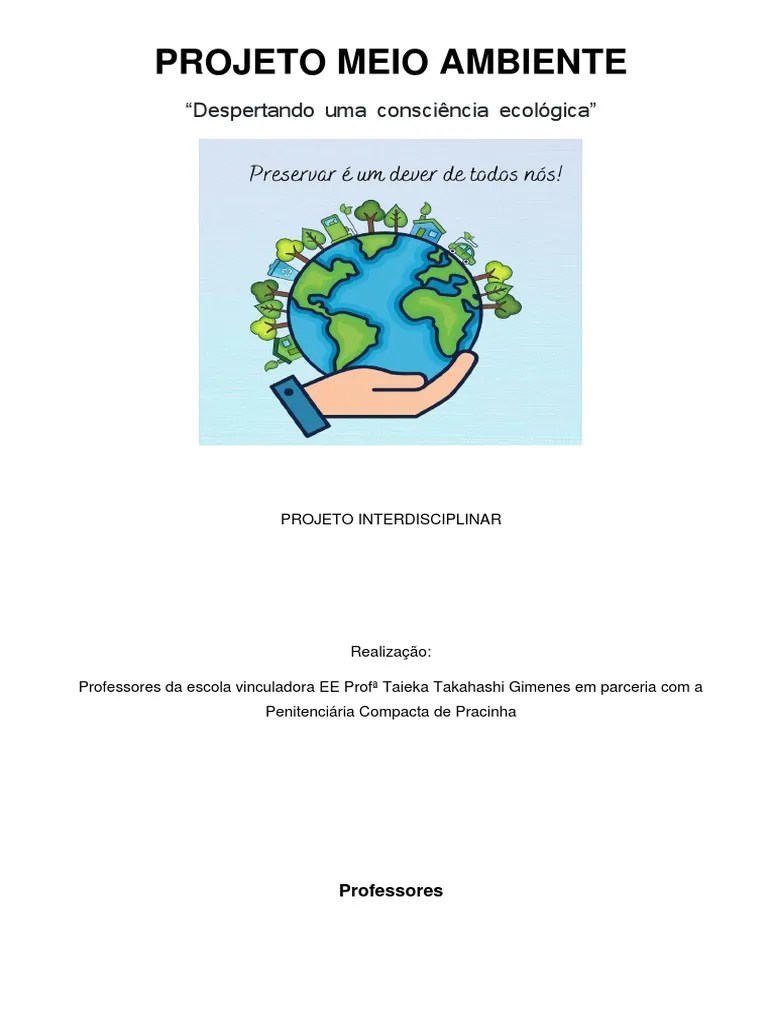 PROJETO MEIO AMBIENTE

“Despertando uma consciência ecológica”

Preservar é um dever de todos nós!

PROJETO INTERDISCIPLINAR

Realização:

Professores da escola vinculadora EE Profª Taieka Takahashi Gimenes em parceria com a Penitenciária Compacta de Pracinha

Professores